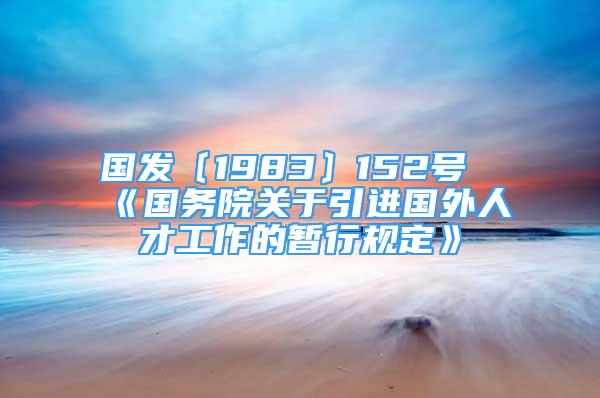 国发〔1983〕152号《国务院关于引进国外人才工作的暂行规定》